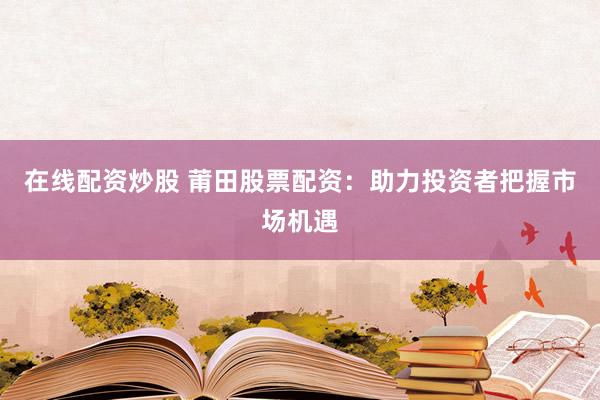 在线配资炒股 莆田股票配资：助力投资者把握市场机遇